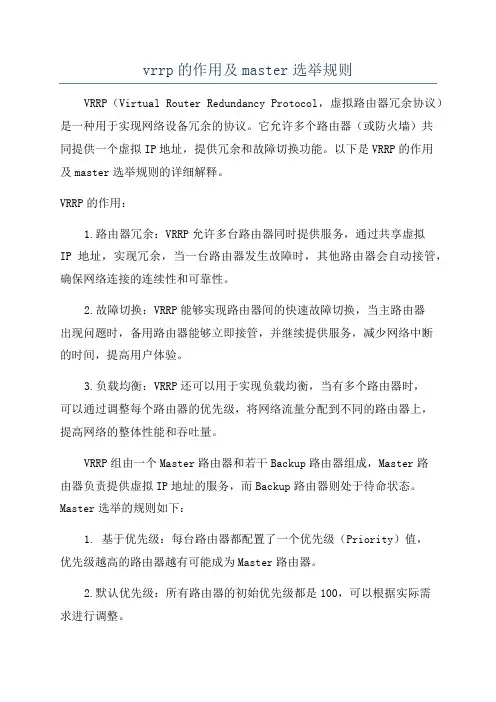 vrrp 的作用及 master 选举规则

VRRP（Virtual Router Redundancy Protocol，虚拟路由器冗余协议）是一种用于实现网络设备冗余的协议。它允许多个路由器（或防火墙）共同提供一个虚拟 IP 地址，提供冗余和故障切换功能。以下是 VRRP 的作用及 master 选举规则的详细解释。

VRRP 的作用：

1.路由器冗余：VRRP 允许多台路由器同时提供服务，通过共享虚拟 IP 地址，实现冗余，当一台路由器发生故障时，其他路由器会自动接管，确保网络连接的连续性和可靠性。

2.故障切换：VRRP 能够实现路由器间的快速故障切换，当主路由器出现问题时，备用路由器能够立即接管，并继续提供服务，减少网络中断的时间，提高用户体验。

3.负载均衡：VRRP 还可以用于实现负载均衡，当有多个路由器时，可以通过调整每个路由器的优先级，将网络流量分配到不同的路由器上，提高网络的整体性能和吞吐量。

VRRP 组由一个 Master 路由器和若干 Backup 路由器组成，Master 路由器负责提供虚拟 IP 地址的服务，而 Backup 路由器则处于待命状态。Master 选举的规则如下：

1. 基于优先级：每台路由器都配置了一个优先级（Priority）值，优先级越高的路由器越有可能成为 Master 路由器。

2.默认优先级：所有路由器的初始优先级都是 100，可以根据实际需求进行调整。